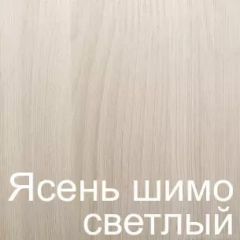 Ясень шимо светлый